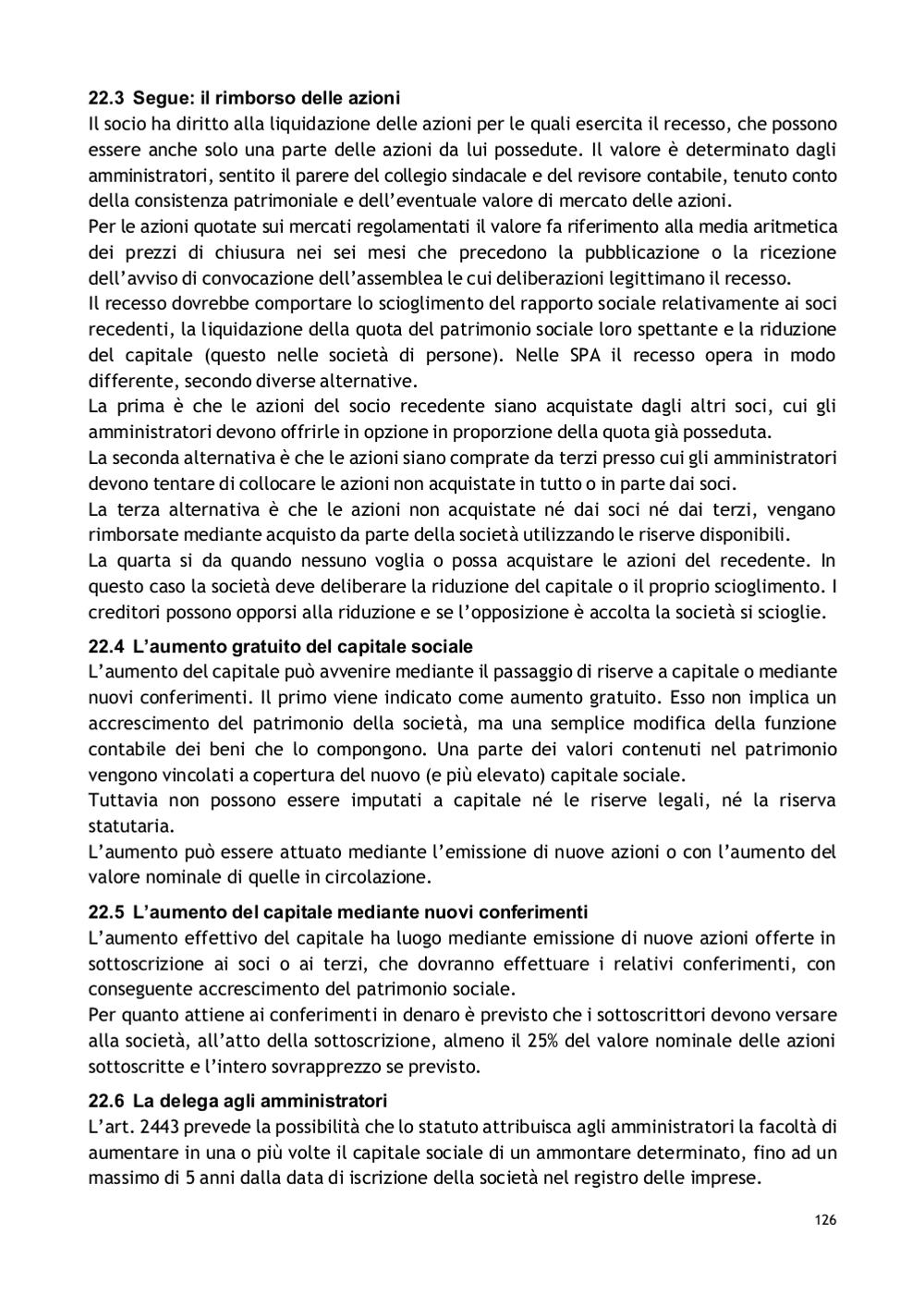 22.3 Segue: il rimborso delle azioni
Il socio ha diritto alla liquidazione delle azioni per le quali esercita il recesso, che possono essere anche solo una parte delle azioni da lui possedute. Il valore è determinato dagli amministratori, sentito il parere del collegio sindacale e del revisore contabile, tenuto conto della consistenza patrimoniale e dell'eventuale valore di mercato delle azioni.
Per le azioni quotate sui mercati regolamentati il valore fa riferimento alla media aritmetica dei prezzi di chiusura nei sei mesi che precedono la pubblicazione o la ricezione dell'avviso di convocazione dell'assemblea le cui deliberazioni legittimano il recesso.
Il recesso dovrebbe comportare lo scioglimento del rapporto sociale relativamente ai soci recedenti, la liquidazione della quota del patrimonio sociale loro spettante e la riduzione del capitale (questo nelle società di persone). Nelle SPA il recesso opera in modo differente, secondo diverse alternative.
La prima è che le azioni del socio recedente siano acquistate dagli altri soci, cui gli amministratori devono offrirle in opzione in proporzione della quota già posseduta.
La seconda alternativa è che le azioni siano comprate da terzi presso cui gli amministratori devono tentare di collocare le azioni non acquistate in tutto o in parte dai soci.
La terza alternativa è che le azioni non acquistate né dai soci né dai terzi, vengano rimborsate mediante acquisto da parte della società utilizzando le riserve disponibili.
La quarta si da quando nessuno voglia o possa acquistare le azioni del recedente. In questo caso la società deve deliberare la riduzione del capitale o il proprio scioglimento. I creditori possono opporsi alla riduzione e se l'opposizione è accolta la società si scioglie.

22.4 L'aumento gratuito del capitale sociale
L'aumento del capitale può avvenire mediante il passaggio di riserve a capitale o mediante nuovi conferimenti. Il primo viene indicato come aumento gratuito. Esso non implica un accrescimento del patrimonio della società, ma una semplice modifica della funzione contabile dei beni che lo compongono. Una parte dei valori contenuti nel patrimonio vengono vincolati a copertura del nuovo (e più elevato) capitale sociale.
Tuttavia non possono essere imputati a capitale né le riserve legali, né la riserva statutaria.
L'aumento può essere attuato mediante l'emissione di nuove azioni o con l'aumento del valore nominale di quelle in circolazione.

22.5 L'aumento del capitale mediante nuovi conferimenti
L'aumento effettivo del capitale ha luogo mediante emissione di nuove azioni offerte in sottoscrizione ai soci o ai terzi, che dovranno effettuare i relativi conferimenti, con conseguente accrescimento del patrimonio sociale.
Per quanto attiene ai conferimenti in denaro è previsto che i sottoscrittori devono versare alla società, all'atto della sottoscrizione, almeno il 25% del valore nominale delle azioni sottoscritte e l'intero sovrapprezzo se previsto.

22.6 La delega agli amministratori
L'art. 2443 prevede la possibilità che lo statuto attribuisca agli amministratori la facoltà di aumentare in una o più volte il capitale sociale di un ammontare determinato, fino ad un massimo di 5 anni dalla data di iscrizione della società nel registro delle imprese.

126